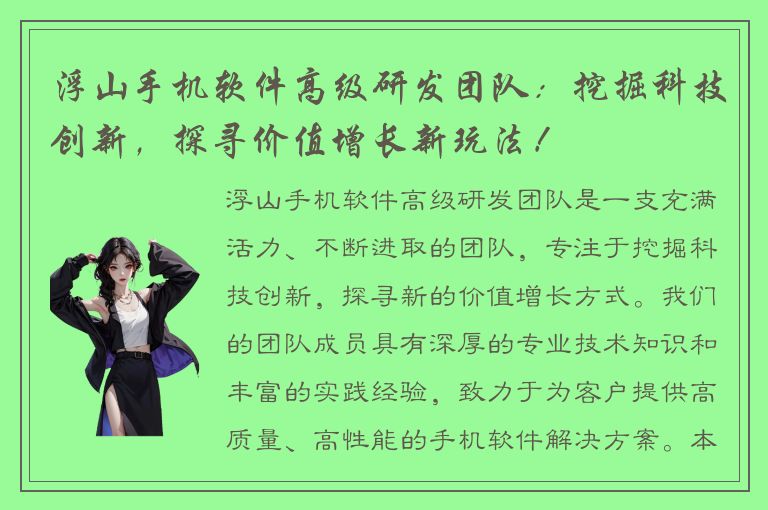 浮山手机软件高级研发团队：挖掘科技创新，探寻价值增长新玩法！

浮山手机软件高级研发团队是一支充满活力、不断进取的团队，专注于挖掘科技创新，探寻新的价值增长方式。我们的团队成员具有深厚的专业技术知识和丰富的实践经验，致力于为客户提供高质量、高性能的手机软件解决方案。本